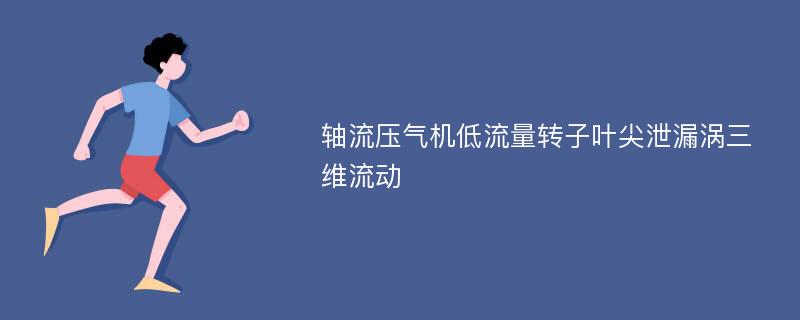 轴流压气机低流量转子叶尖泄漏涡三维流动